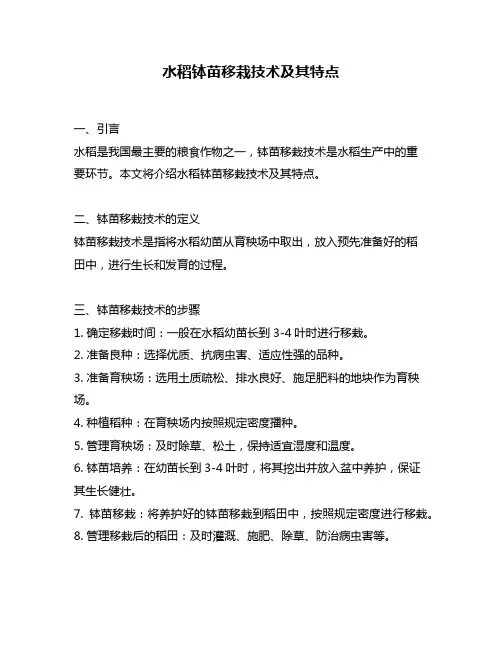 水稻钵苗移栽技术及其特点

一、引言
水稻是我国最主要的粮食作物之一，钵苗移栽技术是水稻生产中的重要环节。本文将介绍水稻钵苗移栽技术及其特点。

二、钵苗移栽技术的定义
钵苗移栽技术是指将水稻幼苗从育秧场中取出，放入预先准备好的稻田中，进行生长和发育的过程。

三、钵苗移栽技术的步骤
1. 确定移栽时间：一般在水稻幼苗长到 3-4 叶时进行移栽。
2. 准备良种：选择优质、抗病虫害、适应性强的品种。
3. 准备育秧场：选用土质疏松、排水良好、施足肥料的地块作为育秧场。
4. 种植稻种：在育秧场内按照规定密度播种。
5. 管理育秧场：及时除草、松土，保持适宜湿度和温度。
6. 钵苗培养：在幼苗长到 3-4 叶时，将其挖出并放入盆中养护，保证其生长健壮。
7. 钵苗移栽：将养护好的钵苗移栽到稻田中，按照规定密度进行移栽。
8. 管理移栽后的稻田：及时灌溉、施肥、除草、防治病虫害等。